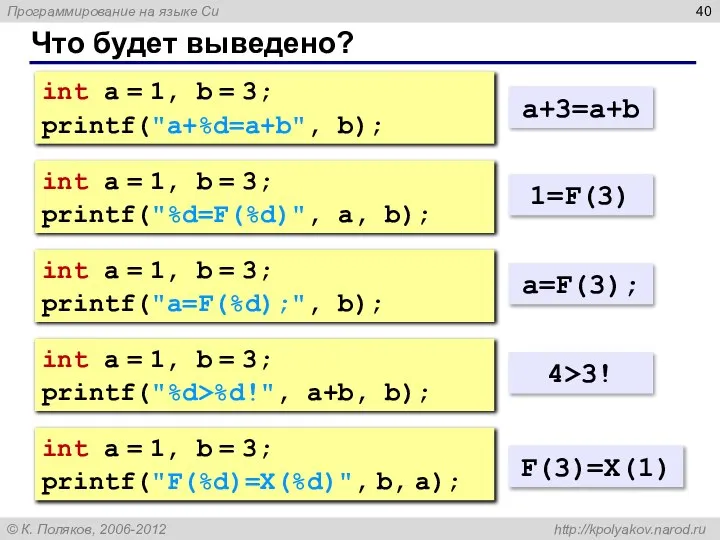 Программирование на языке Си
40
Что будет выведено?

int a = 1, b = 3;
printf("a+%d=a+b", b);

a+3=a+b

int a = 1, b = 3;
printf("%d=F(%d)", a, b);

1=F(3)

int a = 1, b = 3;
printf("a=F(%d);", b);

a=F(3);

int a = 1, b = 3;
printf("%d>%d!", a+b, b);

4>3!

int a = 1, b = 3;
printf("F(%d)=X(%d)", b, a);

F(3)=X(1)

© К. Поляков, 2006-2012
http://kpolyakov.narod.ru